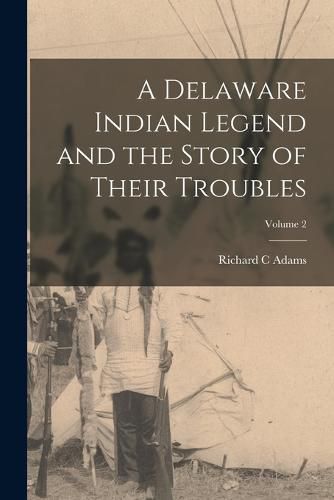 A Delaware Indian Legend and the Story of Their Troubles

Volume 2

Richard C Adams